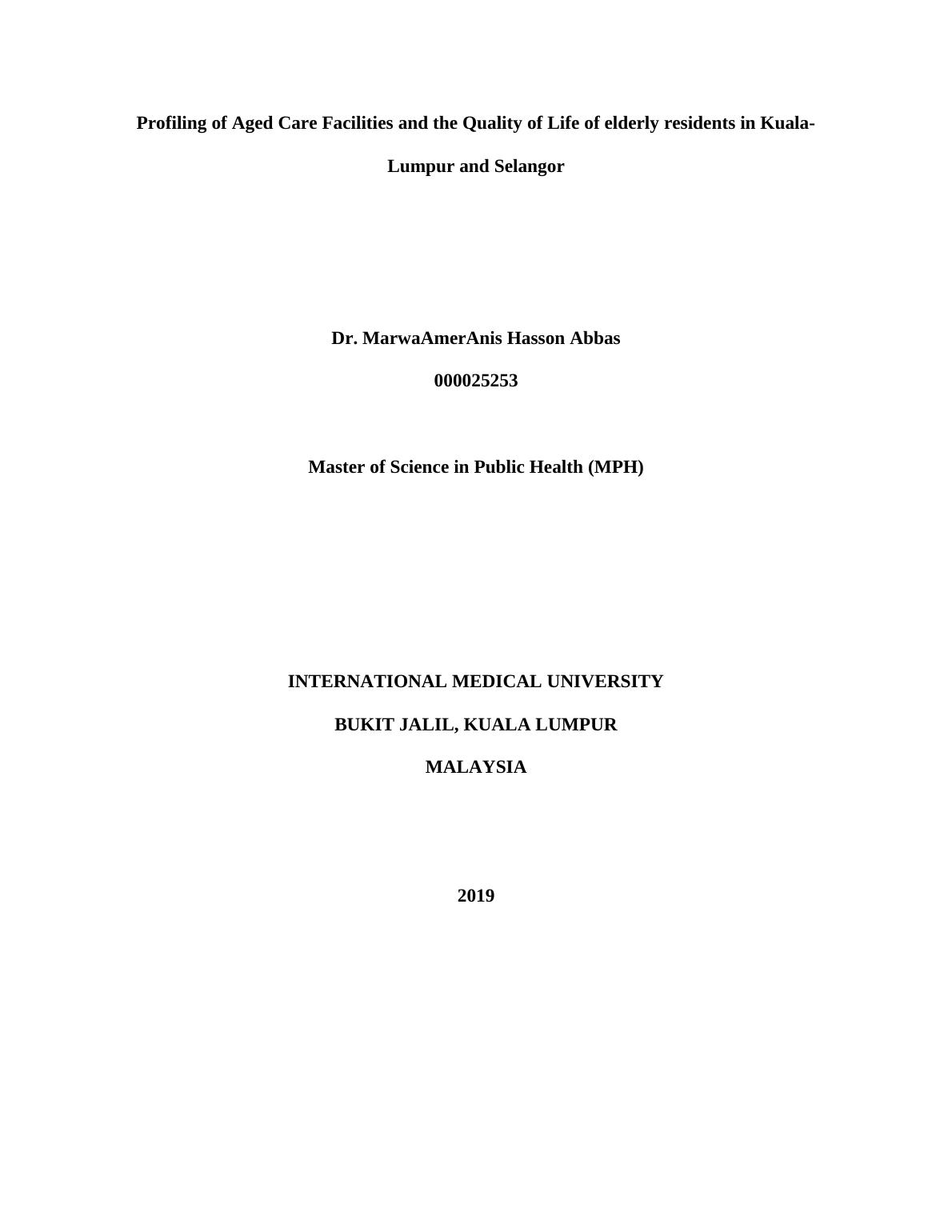 Profiling of Aged Care Facilities and the Quality of Life of elderly residents in Kuala-Lumpur and Selangor

Dr. MarwaAmerAnis Hasson Abbas

000025253

Master of Science in Public Health (MPH)

INTERNATIONAL MEDICAL UNIVERSITY

BUKIT JALIL, KUALA LUMPUR

MALAYSIA

2019